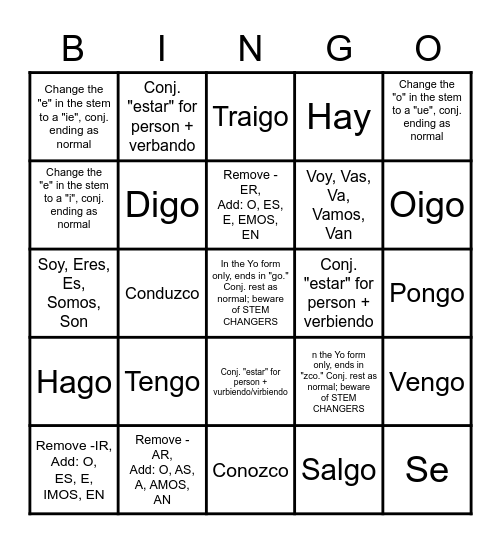 | B | I | N | G | O |
|---|---|---|---|---|
| Change the "e" in the stem to a "ie", conj. ending as normal | Conj. "estar" for person + verbando | Traigo | Hay | Change the "o" in the stem to a "ue", conj. ending as normal |
| Change the "e" in the stem to a "i", conj. ending as normal | Digo | Remove -ER, Add: O, ES, E, EMOS, EN | Voy, Vas, Va, Vamos, Van | Oigo |
| Soy, Eres, Es, Somos, Son | Conduzco | In the Yo form only, ends in "go." Conj. rest as normal; beware of STEM CHANGERS | Conj. "estar" for person + verbiendo | Pongo |
| Hago | Tengo | Conj. "estar" for person + vurbiendo/virbiendo | n the Yo form only, ends in "zco." Conj. rest as normal; beware of STEM CHANGERS | Vengo |
| Remove -IR, Add: O, ES, E, IMOS, EN | Remove -AR, Add: O, AS, A, AMOS, AN | Conozco | Salgo | Se |